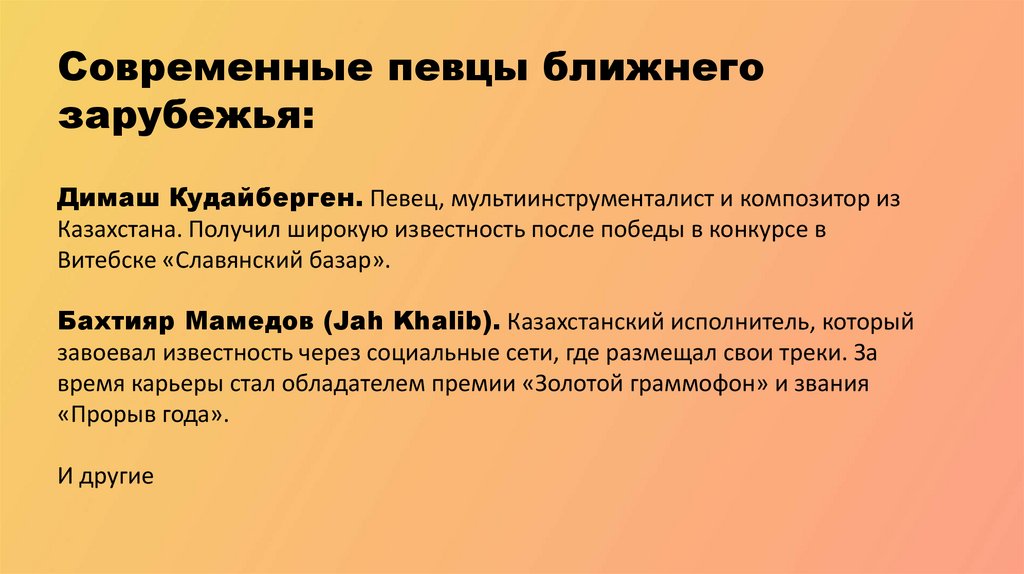 Современные певцы ближнего зарубежья:

Димаш Кудайберген. Певец, мультиинструменталист и композитор из Казахстана. Получил широкую известность после победы в конкурсе в Витебске «Славянский базар».

Бахтияр Мамедов (Jah Khalib). Казахстанский исполнитель, который завоевал известность через социальные сети, где размещал свои треки. За время карьеры стал обладателем премии «Золотой граммофон» и звания «Прорыв года».

И другие